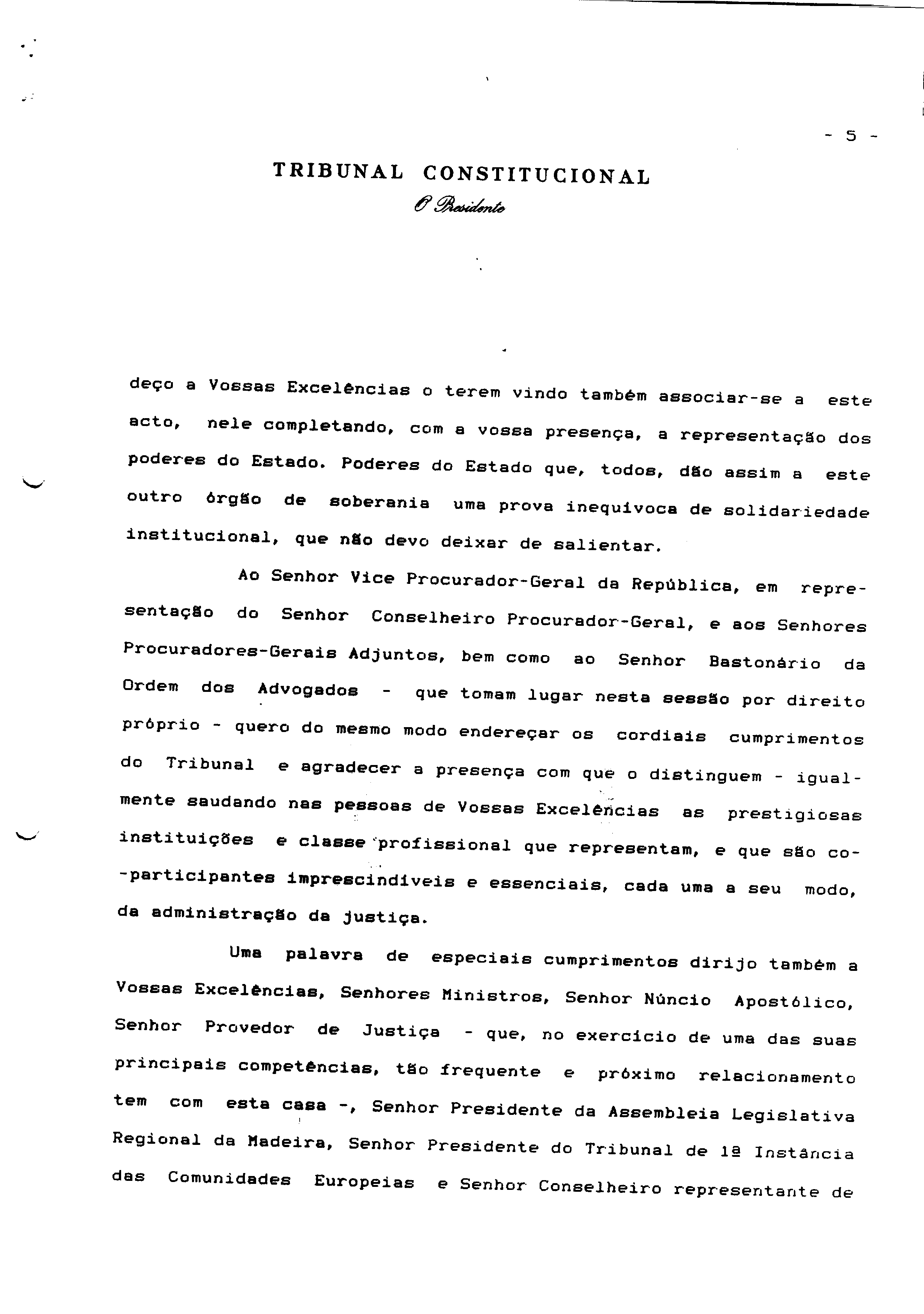 - 5 -

TRIBUNAL CONSTITUCIONAL
O Presidente

deço a Vossas Excelências o terem vindo também associar-se a este acto, nele completando, com a vossa presença, a representação dos poderes do Estado. Poderes do Estado que, todos, dão assim a este outro órgão de soberania uma prova inequívoca de solidariedade institucional, que não devo deixar de salientar.

Ao Senhor Vice Procurador-Geral da República, em representação do Senhor Conselheiro Procurador-Geral, e aos Senhores Procuradores-Gerais Adjuntos, bem como ao Senhor Bastonário da Ordem dos Advogados - que tomam lugar nesta sessão por direito próprio - quero do mesmo modo endereçar os cordiais cumprimentos do Tribunal e agradecer a presença com que o distinguem - igualmente saudando nas pessoas de Vossas Excelências as prestigiosas instituições e classe profissional que representam, e que são co-participantes imprescindíveis e essenciais, cada uma a seu modo, da administração da justiça.

Uma palavra de especiais cumprimentos dirijo também a Vossas Excelências, Senhores Ministros, Senhor Núncio Apostólico, Senhor Provedor de Justiça - que, no exercício de uma das suas principais competências, tão frequente e próximo relacionamento tem com esta casa -, Senhor Presidente da Assembleia Legislativa Regional da Madeira, Senhor Presidente do Tribunal de 1ª Instância das Comunidades Europeias e Senhor Conselheiro representante de